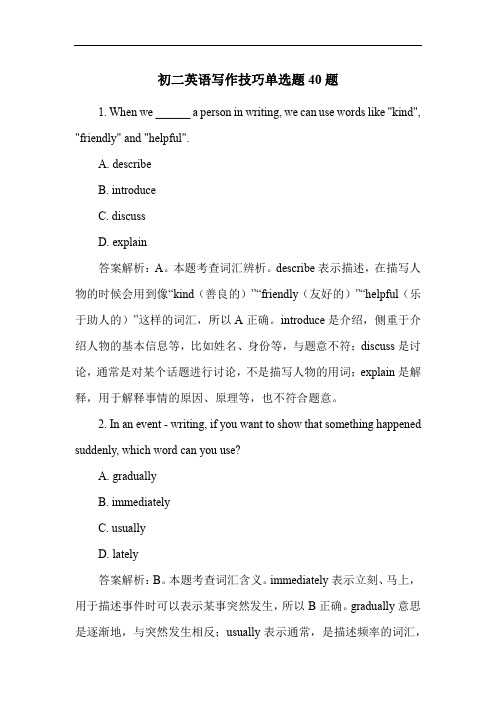 初二英语写作技巧单选题 40 题

1. When we ______ a person in writing, we can use words like "kind", "friendly" and "helpful".

A. describe

B. introduce

C. discuss

D. explain

答案解析：A。本题考查词汇辨析。describe 表示描述，在描写人物的时候会用到像“kind（善良的）”“friendly（友好的）”“helpful（乐于助人的）”这样的词汇，所以 A 正确。introduce 是介绍，侧重于介绍人物的基本信息等，比如姓名、身份等，与题意不符；discuss 是讨论，通常是对某个话题进行讨论，不是描写人物的用词；explain 是解释，用于解释事情的原因、原理等，也不符合题意。

2. In an event - writing, if you want to show that something happened suddenly, which word can you use?

A. gradually

B. immediately

C. usually

D. lately

答案解析：B。本题考查词汇含义。immediately 表示立刻、马上，用于描述事件时可以表示某事突然发生，所以 B 正确。gradually 意思是逐渐地，与突然发生相反；usually 表示通常，是描述频率的词汇，